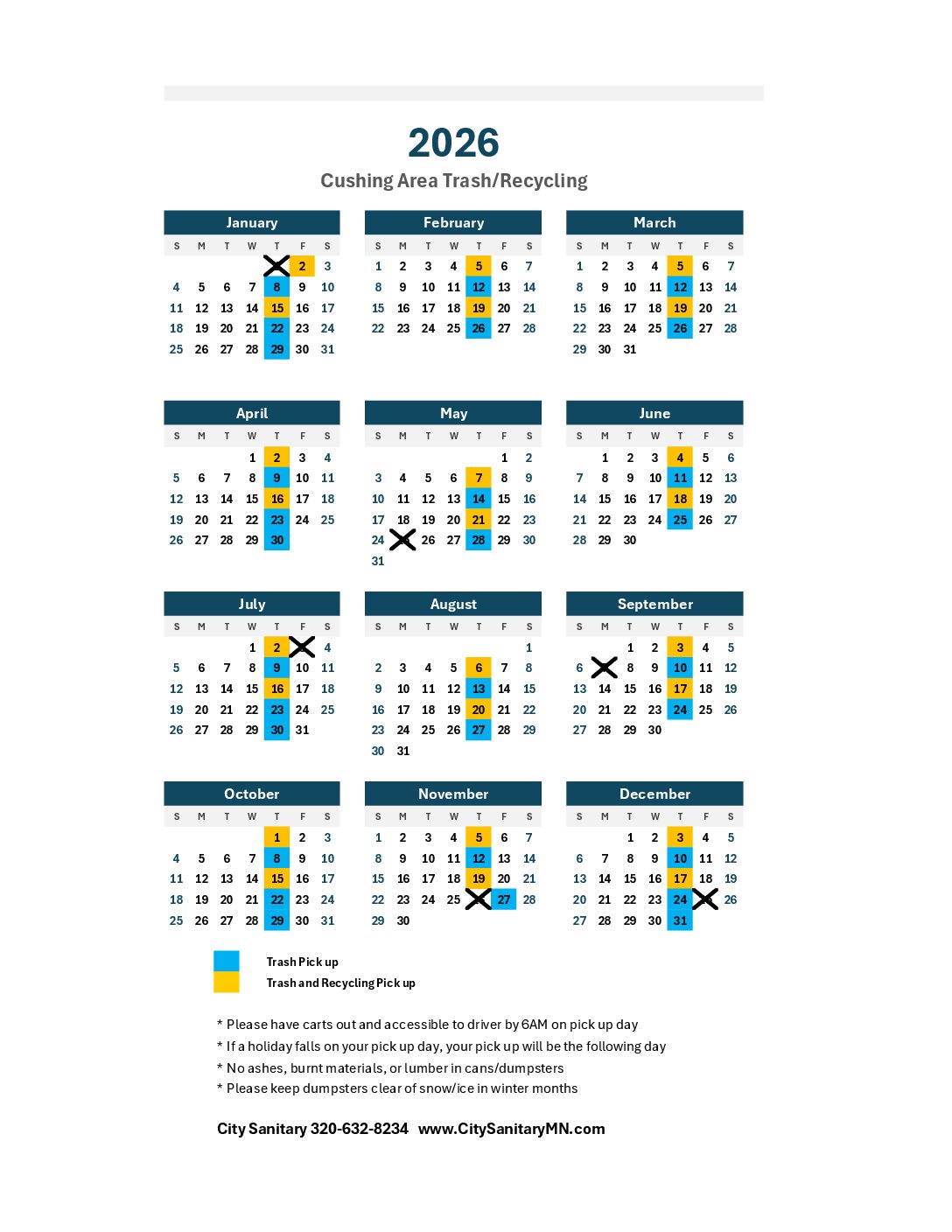 2026

Cushing Area Trash/Recycling

January

| S | M | T | W | T | F | S |
|---|---|---|---|---|---|---|
| | | | | | 2 | 3 |
| 4 | 5 | 6 | 7 | 8 | 9 | 10 |
| 11 | 12 | 13 | 14 | 15 | 16 | 17 |
| 18 | 19 | 20 | 21 | 22 | 23 | 24 |
| 25 | 26 | 27 | 28 | 29 | 30 | 31 |

February

| S | M | T | W | T | F | S |
|---|---|---|---|---|---|---|
| 1 | 2 | 3 | 4 | 5 | 6 | 7 |
| 8 | 9 | 10 | 11 | 12 | 13 | 14 |
| 15 | 16 | 17 | 18 | 19 | 20 | 21 |
| 22 | 23 | 24 | 25 | 26 | 27 | 28 |

March

| S | M | T | W | T | F | S |
|---|---|---|---|---|---|---|
| 1 | 2 | 3 | 4 | 5 | 6 | 7 |
| 8 | 9 | 10 | 11 | 12 | 13 | 14 |
| 15 | 16 | 17 | 18 | 19 | 20 | 21 |
| 22 | 23 | 24 | 25 | 26 | 27 | 28 |
| 29 | 30 | 31 | | | | |

April

| S | M | T | W | T | F | S |
|---|---|---|---|---|---|---|
| | | | 1 | 2 | 3 | 4 |
| 5 | 6 | 7 | 8 | 9 | 10 | 11 |
| 12 | 13 | 14 | 15 | 16 | 17 | 18 |
| 19 | 20 | 21 | 22 | 23 | 24 | 25 |
| 26 | 27 | 28 | 29 | 30 | | |

May

| S | M | T | W | T | F | S |
|---|---|---|---|---|---|---|
| | | | | | 1 | 2 |
| 3 | 4 | 5 | 6 | 7 | 8 | 9 |
| 10 | 11 | 12 | 13 | 14 | 15 | 16 |
| 17 | 18 | 19 | 20 | 21 | 22 | 23 |
| 24 | | 26 | 27 | 28 | 29 | 30 |
| 31 | | | | | | |

June

| S | M | T | W | T | F | S |
|---|---|---|---|---|---|---|
| | 1 | 2 | 3 | 4 | 5 | 6 |
| 7 | 8 | 9 | 10 | 11 | 12 | 13 |
| 14 | 15 | 16 | 17 | 18 | 19 | 20 |
| 21 | 22 | 23 | 24 | 25 | 26 | 27 |
| 28 | 29 | 30 | | | | |

July

| S | M | T | W | T | F | S |
|---|---|---|---|---|---|---|
| | | | 1 | 2 | | 4 |
| 5 | 6 | 7 | 8 | 9 | 10 | 11 |
| 12 | 13 | 14 | 15 | 16 | 17 | 18 |
| 19 | 20 | 21 | 22 | 23 | 24 | 25 |
| 26 | 27 | 28 | 29 | 30 | 31 | |

August

| S | M | T | W | T | F | S |
|---|---|---|---|---|---|---|
| | | | | | | 1 |
| 2 | 3 | 4 | 5 | 6 | 7 | 8 |
| 9 | 10 | 11 | 12 | 13 | 14 | 15 |
| 16 | 17 | 18 | 19 | 20 | 21 | 22 |
| 23 | 24 | 25 | 26 | 27 | 28 | 29 |
| 30 | 31 | | | | | |

September

| S | M | T | W | T | F | S |
|---|---|---|---|---|---|---|
| | | 1 | 2 | 3 | 4 | 5 |
| 6 | | 8 | 9 | 10 | 11 | 12 |
| 13 | 14 | 15 | 16 | 17 | 18 | 19 |
| 20 | 21 | 22 | 23 | 24 | 25 | 26 |
| 27 | 28 | 29 | 30 | | | |

October

| S | M | T | W | T | F | S |
|---|---|---|---|---|---|---|
| | | | | 1 | 2 | 3 |
| 4 | 5 | 6 | 7 | 8 | 9 | 10 |
| 11 | 12 | 13 | 14 | 15 | 16 | 17 |
| 18 | 19 | 20 | 21 | 22 | 23 | 24 |
| 25 | 26 | 27 | 28 | 29 | 30 | 31 |

November

| S | M | T | W | T | F | S |
|---|---|---|---|---|---|---|
| 1 | 2 | 3 | 4 | 5 | 6 | 7 |
| 8 | 9 | 10 | 11 | 12 | 13 | 14 |
| 15 | 16 | 17 | 18 | 19 | 20 | 21 |
| 22 | 23 | 24 | 25 | | 27 | 28 |
| 29 | 30 | | | | | |

December

| S | M | T | W | T | F | S |
|---|---|---|---|---|---|---|
| | | 1 | 2 | 3 | 4 | 5 |
| 6 | 7 | 8 | 9 | 10 | 11 | 12 |
| 13 | 14 | 15 | 16 | 17 | 18 | 19 |
| 20 | 21 | 22 | 23 | 24 | | 26 |
| 27 | 28 | 29 | 30 | 31 | | |

Trash Pick up
Trash and Recycling Pick up

* Please have carts out and accessible to driver by 6AM on pick up day
* If a holiday falls on your pick up day, your pick up will be the following day
* No ashes, burnt materials, or lumber in cans/dumpsters
* Please keep dumpsters clear of snow/ice in winter months

City Sanitary 320-632-8234 www.CitySanitaryMN.com